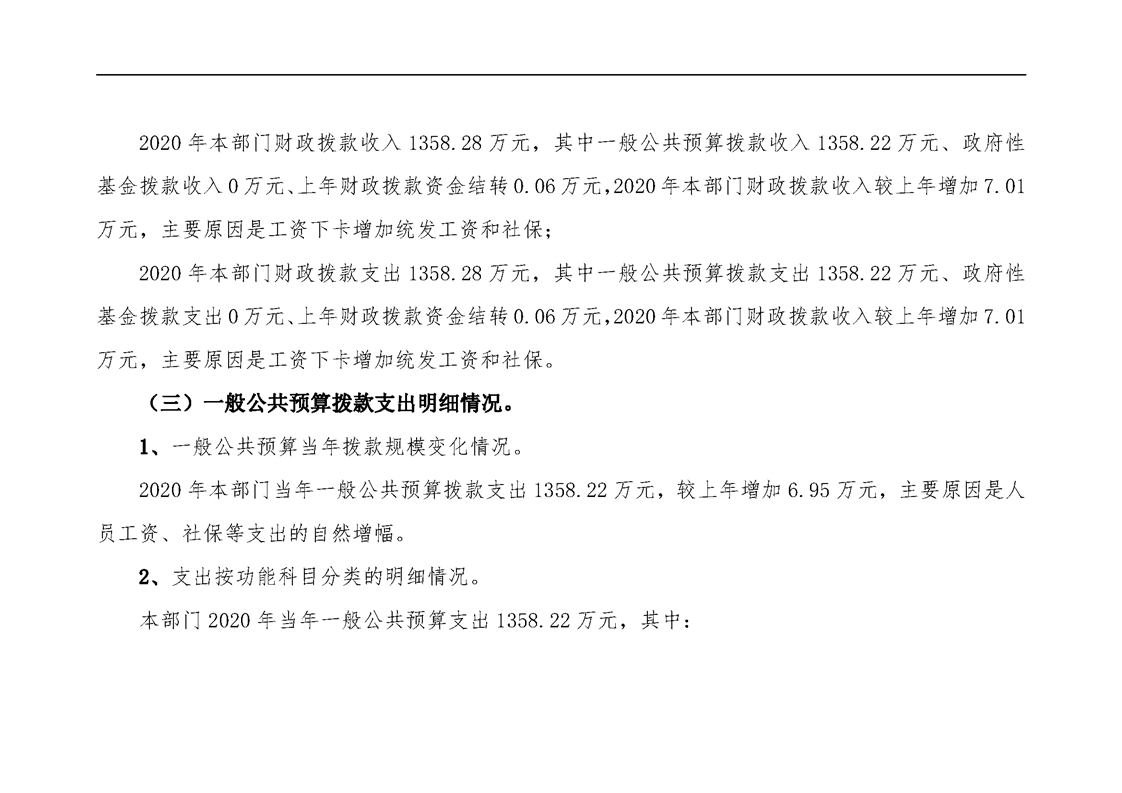 2020 年本部门财政拨款收入 1358.28 万元，其中一般公共预算拨款收入 1358.22 万元、政府性基金拨款收入 0 万元、上年财政拨款资金结转 0.06 万元，2020 年本部门财政拨款收入较上年增加 7.01 万元，主要原因是工资下卡增加统发工资和社保；

2020 年本部门财政拨款支出 1358.28 万元，其中一般公共预算拨款支出 1358.22 万元、政府性基金拨款支出 0 万元、上年财政拨款资金结转 0.06 万元，2020 年本部门财政拨款收入较上年增加 7.01 万元，主要原因是工资下卡增加统发工资和社保。

（三）一般公共预算拨款支出明细情况。

1、一般公共预算当年拨款规模变化情况。

2020 年本部门当年一般公共预算拨款支出 1358.22 万元，较上年增加 6.95 万元，主要原因是人员工资、社保等支出的自然增幅。

2、支出按功能科目分类的明细情况。

本部门 2020 年当年一般公共预算支出 1358.22 万元，其中：